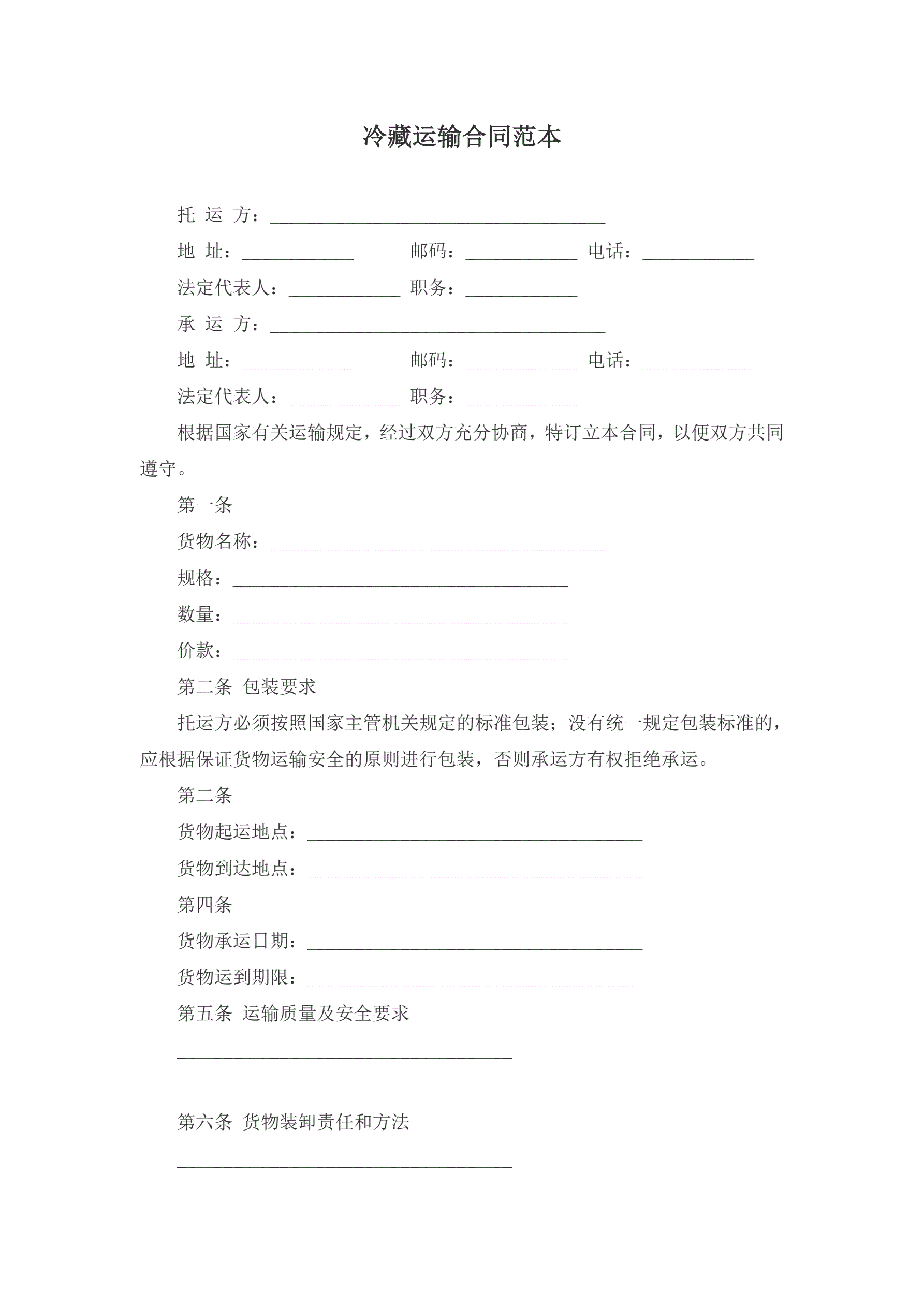 冷藏运输合同范本

托 运 方：____________________________________

地 址：____________ 邮码：____________ 电话：____________

法定代表人：____________ 职务：____________

承 运 方：____________________________________

地 址：____________ 邮码：____________ 电话：____________

法定代表人：____________ 职务：____________

根据国家有关运输规定，经过双方充分协商，特订立本合同，以便双方共同遵守。

第一条

货物名称：____________________________________

规格：____________________________________

数量：____________________________________

价款：____________________________________

第二条 包装要求

托运方必须按照国家主管机关规定的标准包装；没有统一规定包装标准的，应根据保证货物运输安全的原则进行包装，否则承运方有权拒绝承运。

第二条

货物起运地点：____________________________________

货物到达地点：____________________________________

第四条

货物承运日期：____________________________________

货物运到期限：___________________________________

第五条 运输质量及安全要求

____________________________________

第六条 货物装卸责任和方法

____________________________________